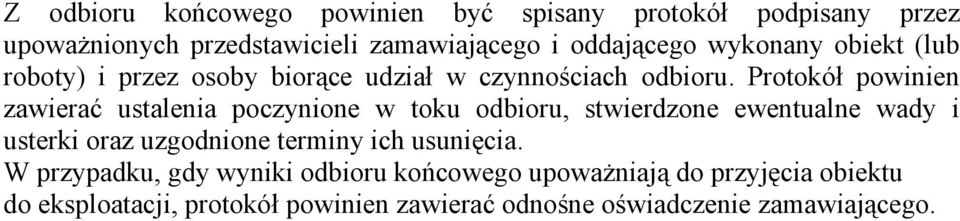 Z odbioru końcowego powinien być spisany protokół podpisany przez upoważnionych przedstawicieli zamawiającego i oddającego wykonany obiekt (lub roboty) i przez osoby biorące udział w czynnościach odbioru. Protokół powinien zawierać ustalenia poczynione w toku odbioru, stwierdzone ewentualne wady i usterki oraz uzgodnione terminy ich usunięcia.
W przypadku, gdy wyniki odbioru końcowego upoważniają do przyjęcia obiektu do eksploatacji, protokół powinien zawierać odnośne oświadczenie zamawiającego.